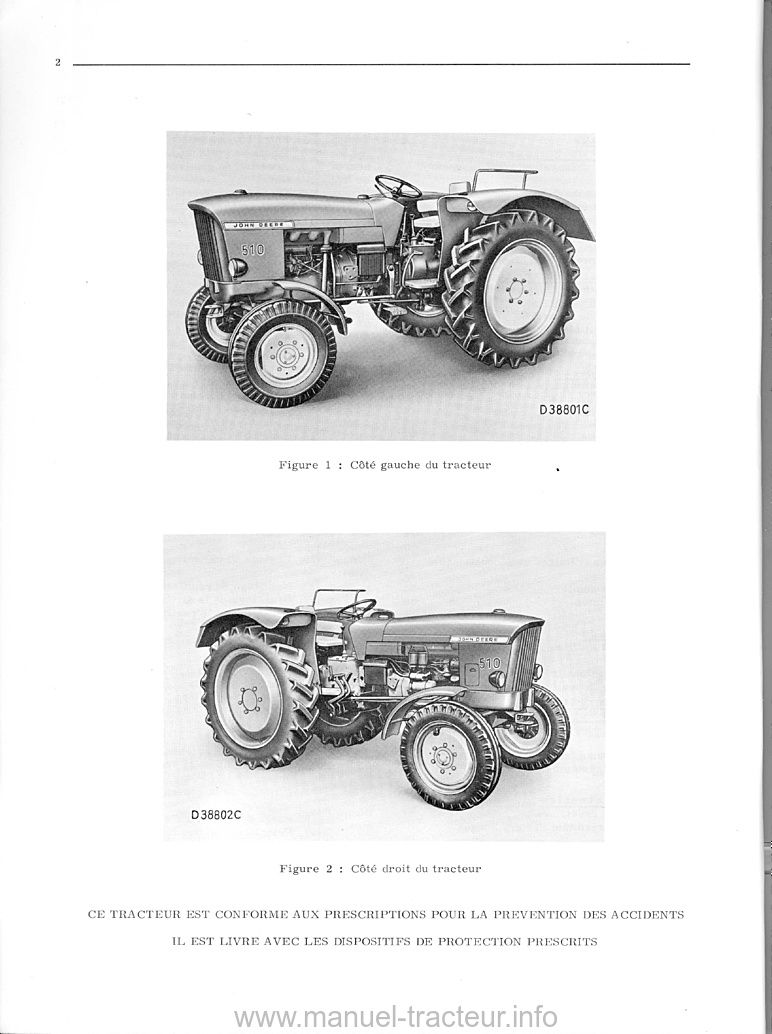 2

JOHN DEERE

510

D38801C

Figure 1 : Côté gauche du tracteur

JOHN DEERE

510

D38802C

Figure 2 : Côté droit du tracteur

CE TRACTEUR EST CONFORME AUX PRESCRIPTIONS POUR LA PREVENTION DES ACCIDENTS

IL EST LIVRE AVEC LES DISPOSITIFS DE PROTECTION PRESCRITS

www.manuel-tracteur.info